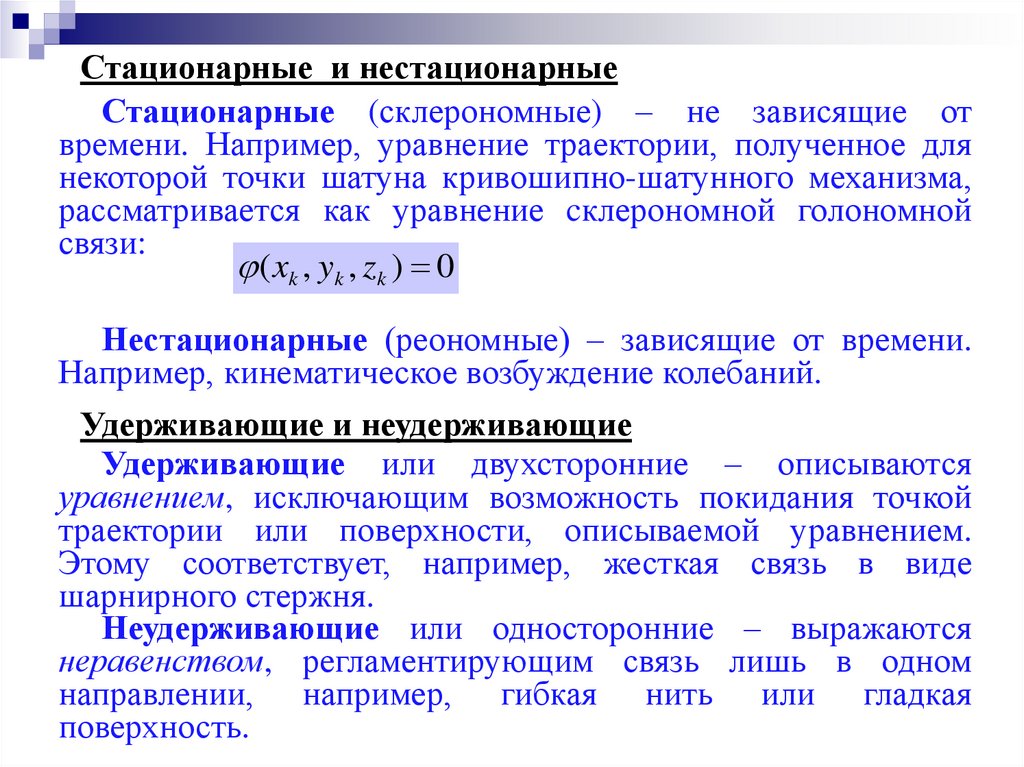 Стационарные и нестационарные

Стационарные (склерономные) – не зависящие от времени. Например, уравнение траектории, полученное для некоторой точки шатуна кривошипно-шатунного механизма, рассматривается как уравнение склерономной голономной связи:

$\varphi(x_k, y_k, z_k) = 0$

Нестационарные (реономные) – зависящие от времени. Например, кинематическое возбуждение колебаний.

Удерживающие и неудерживающие

Удерживающие или двухсторонние – описываются уравнением, исключающим возможность покидания точкой траектории или поверхности, описываемой уравнением. Этому соответствует, например, жесткая связь в виде шарнирного стержня.

Неудерживающие или односторонние – выражаются неравенством, регламентирующим связь лишь в одном направлении, например, гибкая нить или гладкая поверхность.